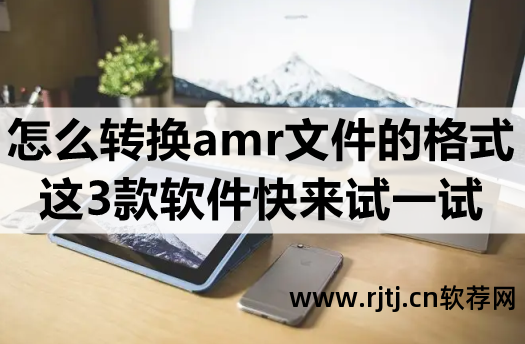 怎么转换amr文件的格式
这3款软件快来试一试

www.rjtj.cn软荐网